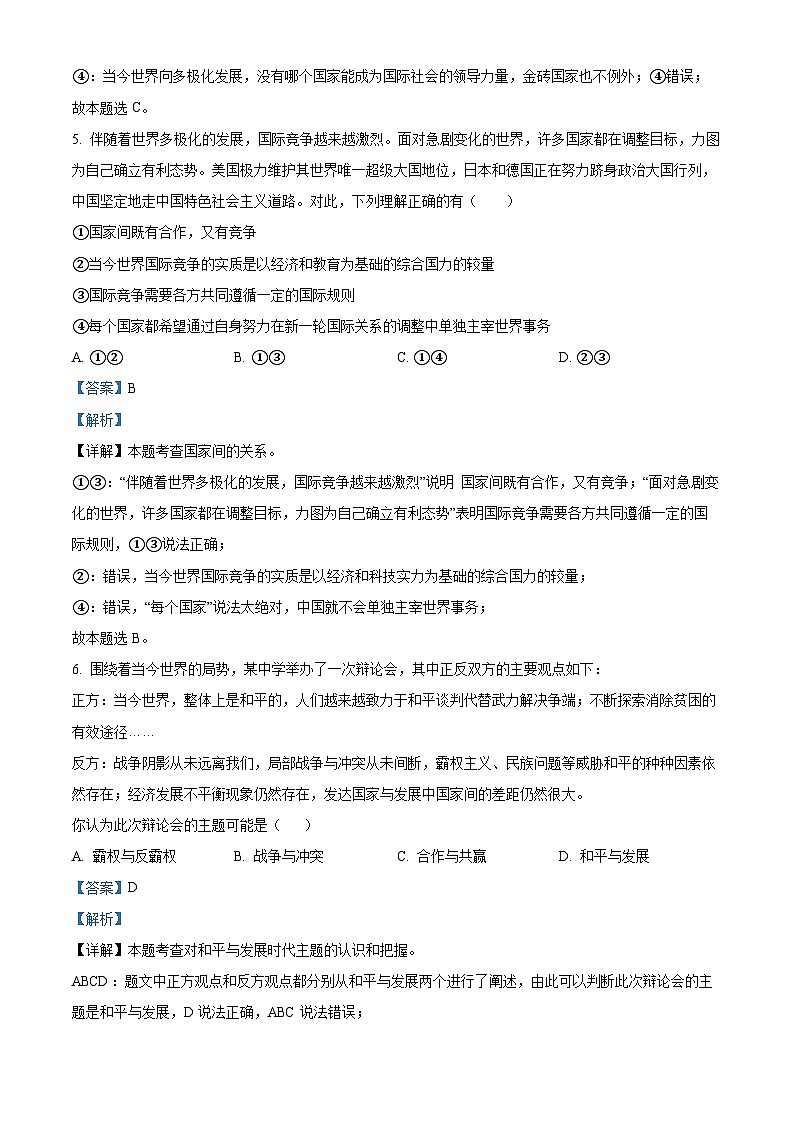 ④：当今世界向多极化发展，没有哪个国家能成为国际社会的领导力量，金砖国家也不例外；④错误；
故本题选 C。

5. 伴随着世界多极化的发展，国际竞争越来越激烈。面对急剧变化的世界，许多国家都在调整目标，力图为自己确立有利态势。美国极力维护其世界唯一超级大国地位，日本和德国正在努力跻身政治大国行列，中国坚定地走中国特色社会主义道路。对此，下列理解正确的有（　　）

①国家间既有合作，又有竞争

②当今世界国际竞争的实质是以经济和教育为基础的综合国力的较量

③国际竞争需要各方共同遵循一定的国际规则

④每个国家都希望通过自身努力在新一轮国际关系的调整中单独主宰世界事务

A. ①②　　B. ①③　　C. ①④　　D. ②③

【答案】B

【解析】

【详解】本题考查国家间的关系。

①③：“伴随着世界多极化的发展，国际竞争越来越激烈”说明 国家间既有合作，又有竞争；“面对急剧变化的世界，许多国家都在调整目标，力图为自己确立有利态势”表明国际竞争需要各方共同遵循一定的国际规则，①③说法正确；

②：错误，当今世界国际竞争的实质是以经济和科技实力为基础的综合国力的较量；

④：错误，“每个国家”说法太绝对，中国就不会单独主宰世界事务；

故本题选 B。

6. 围绕着当今世界的局势，某中学举办了一次辩论会，其中正反双方的主要观点如下：

正方：当今世界，整体上是和平的，人们越来越致力于和平谈判代替武力解决争端；不断探索消除贫困的有效途径……

反方：战争阴影从未远离我们，局部战争与冲突从未间断，霸权主义、民族问题等威胁和平的种种因素依然存在；经济发展不平衡现象仍然存在，发达国家与发展中国家间的差距仍然很大。

你认为此次辩论会的主题可能是（　　）

A. 霸权与反霸权　　B. 战争与冲突　　C. 合作与共赢　　D. 和平与发展

【答案】D

【解析】

【详解】本题考查对和平与发展时代主题的认识和把握。

ABCD：题文中正方观点和反方观点都分别从和平与发展两个进行了阐述，由此可以判断此次辩论会的主题是和平与发展，D 说法正确，ABC 说法错误；